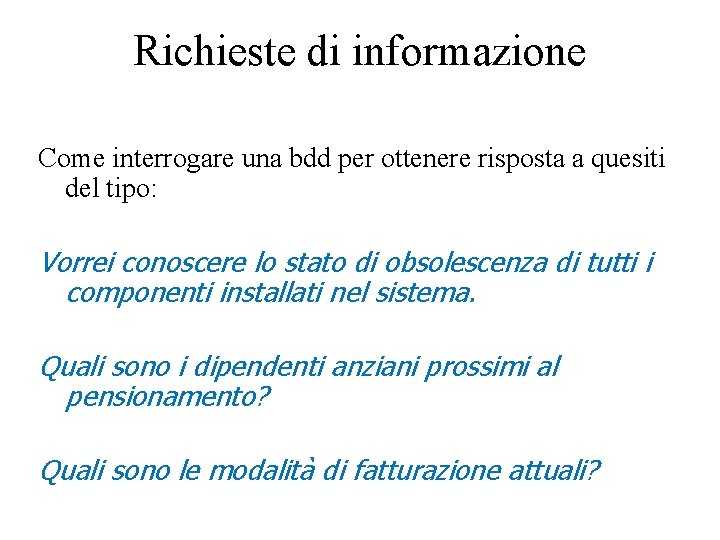 Richieste di informazione

Come interrogare una bdd per ottenere risposta a quesiti del tipo:

Vorrei conoscere lo stato di obsolescenza di tutti i componenti installati nel sistema.

Quali sono i dipendenti anziani prossimi al pensionamento?

Quali sono le modalità di fatturazione attuali?